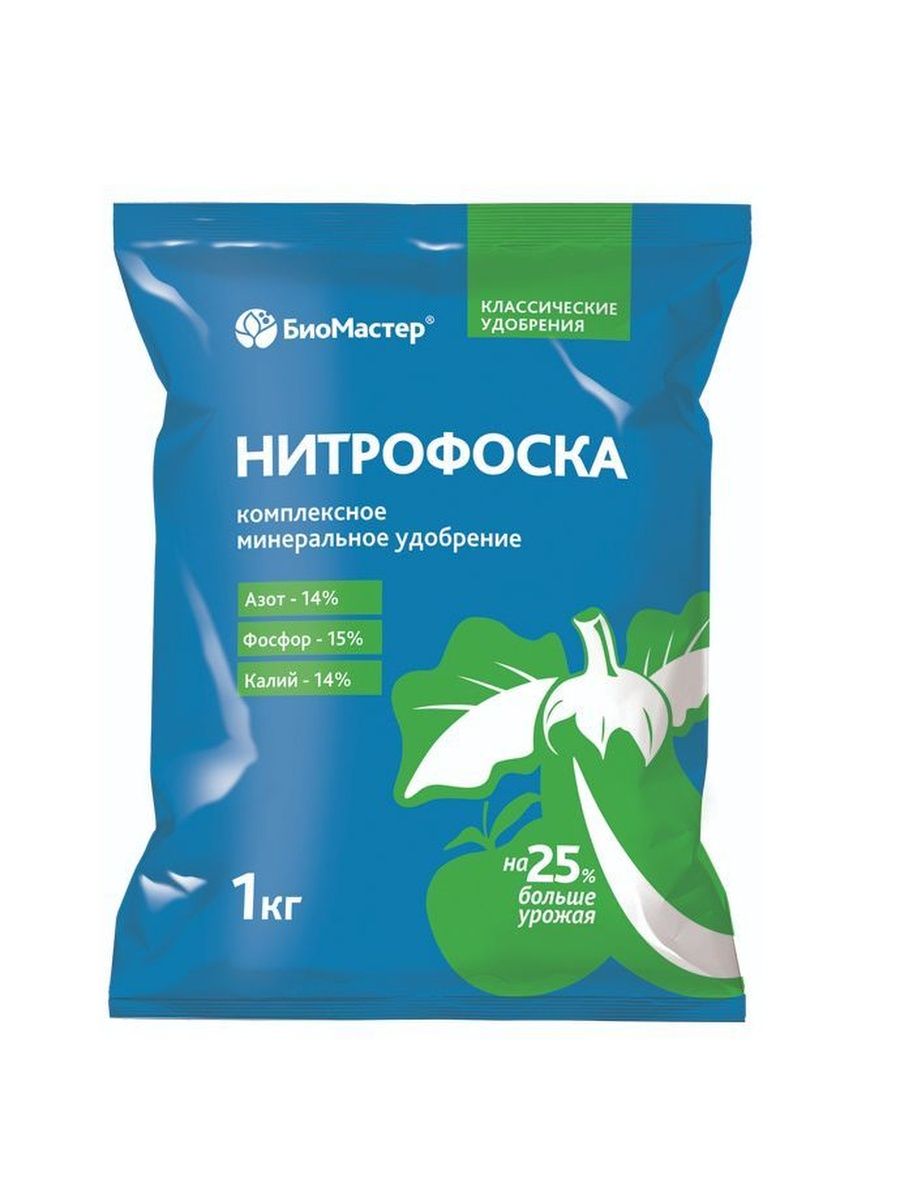 БиоМастер®

КЛАССИЧЕСКИЕ УДОБРЕНИЯ

НИТРОФОСКА

комплексное минеральное удобрение

Азот - 14%

Фосфор - 15%

Калий - 14%

1кг

на 25% больше урожая